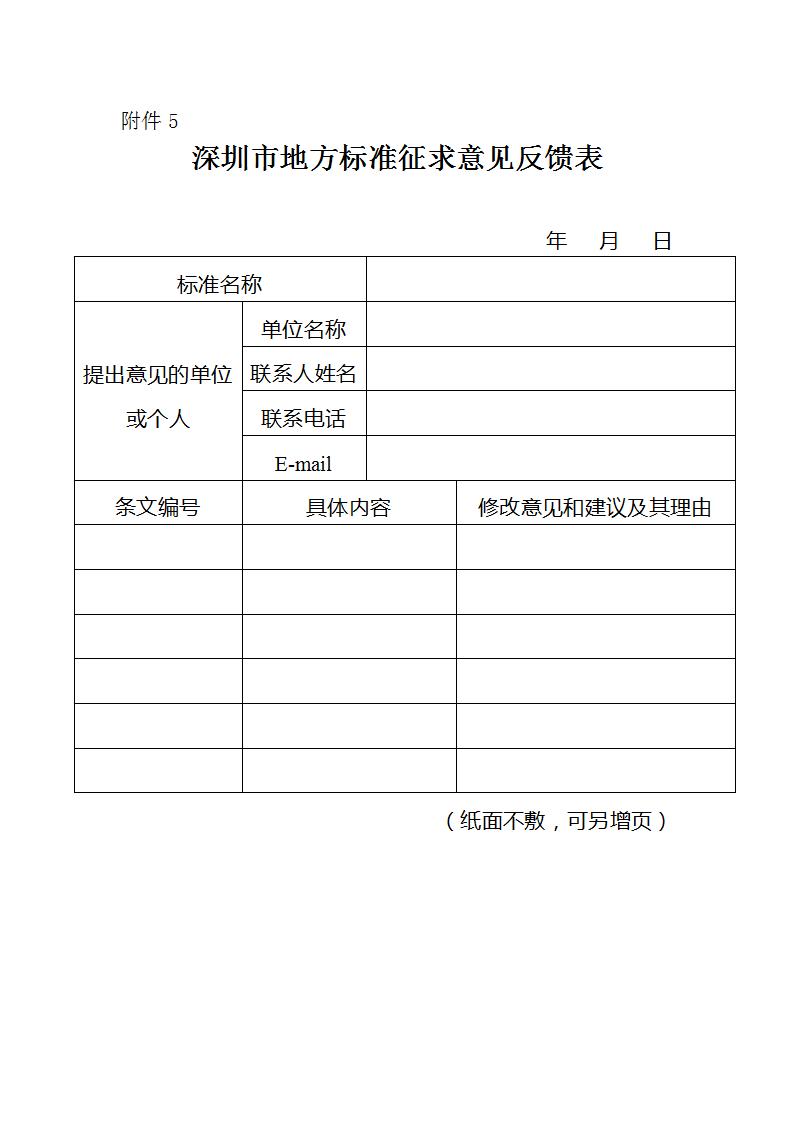 附件 5

深圳市地方标准征求意见反馈表

年 月 日

| 标准名称 | | |
|---|---|---|
| 提出意见的单位或个人 | 单位名称 | |
| | 联系人姓名 | |
| | 联系电话 | |
| | E-mail | |

| 条文编号 | 具体内容 | 修改意见和建议及其理由 |
|---|---|---|
| | | |
| | | |
| | | |
| | | |
| | | |
| | | |

（纸面不敷，可另增页）